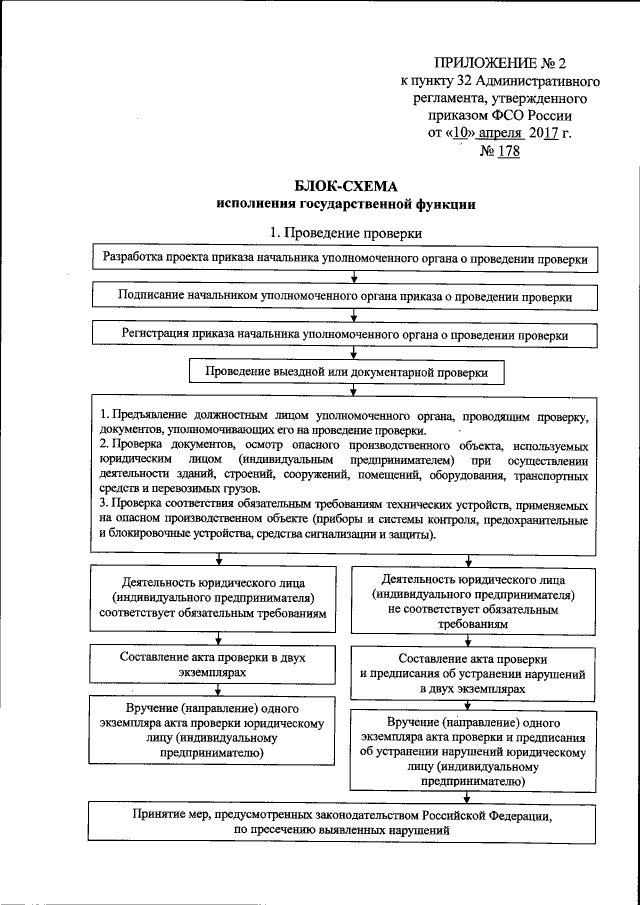 ПРИЛОЖЕНИЕ № 2
к пункту 32 Административного регламента, утвержденного приказом ФСО России
от «10» апреля 2017 г.
№ 178

БЛОК-СХЕМА
исполнения государственной функции

1. Проведение проверки

Разработка проекта приказа начальника уполномоченного органа о проведении проверки

Подписание начальником уполномоченного органа приказа о проведении проверки

Регистрация приказа начальника уполномоченного органа о проведении проверки

Проведение выездной или документарной проверки

1. Предъявление должностным лицом уполномоченного органа, проводящим проверку, документов, уполномочивающих его на проведение проверки.
2. Проверка документов, осмотр опасного производственного объекта, используемых юридическим лицом (индивидуальным предпринимателем) при осуществлении деятельности зданий, строений, сооружений, помещений, оборудования, транспортных средств и перевозимых грузов.
3. Проверка соответствия обязательным требованиям технических устройств, применяемых на опасном производственном объекте (приборы и системы контроля, предохранительные и блокировочные устройства, средства сигнализации и защиты).

Деятельность юридического лица (индивидуального предпринимателя) соответствует обязательным требованиям

Составление акта проверки в двух экземплярах

Вручение (направление) одного экземпляра акта проверки юридическому лицу (индивидуальному предпринимателю)

Деятельность юридического лица (индивидуального предпринимателя) не соответствует обязательным требованиям

Составление акта проверки и предписания об устранении нарушений в двух экземплярах

Вручение (направление) одного экземпляра акта проверки и предписания об устранении нарушений юридическому лицу (индивидуальному предпринимателю)

Принятие мер, предусмотренных законодательством Российской Федерации, по пресечению выявленных нарушений